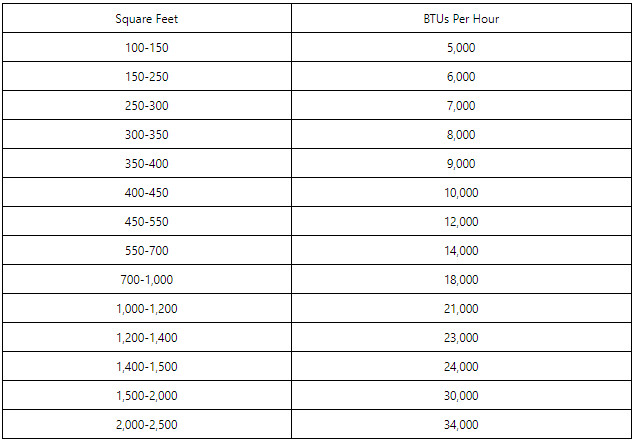 | Square Feet | BTUs Per Hour |
|---|---|
| 100-150 | 5,000 |
| 150-250 | 6,000 |
| 250-300 | 7,000 |
| 300-350 | 8,000 |
| 350-400 | 9,000 |
| 400-450 | 10,000 |
| 450-550 | 12,000 |
| 550-700 | 14,000 |
| 700-1,000 | 18,000 |
| 1,000-1,200 | 21,000 |
| 1,200-1,400 | 23,000 |
| 1,400-1,500 | 24,000 |
| 1,500-2,000 | 30,000 |
| 2,000-2,500 | 34,000 |